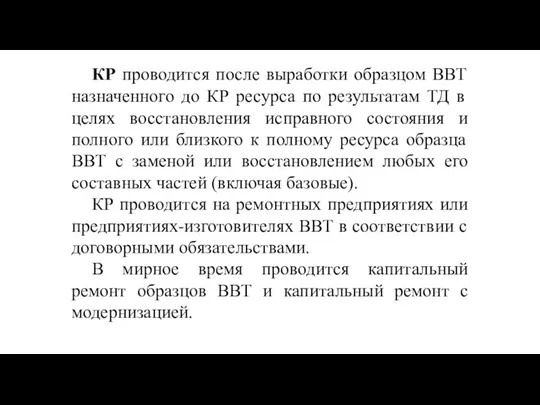 КР проводится после выработки образцом ВВТ назначенного до КР ресурса по результатам ТД в целях восстановления исправного состояния и полного или близкого к полному ресурса образца ВВТ с заменой или восстановлением любых его составных частей (включая базовые).

КР проводится на ремонтных предприятиях или предприятиях-изготовителях ВВТ в соответствии с договорными обязательствами.

В мирное время проводится капитальный ремонт образцов ВВТ и капитальный ремонт с модернизацией.